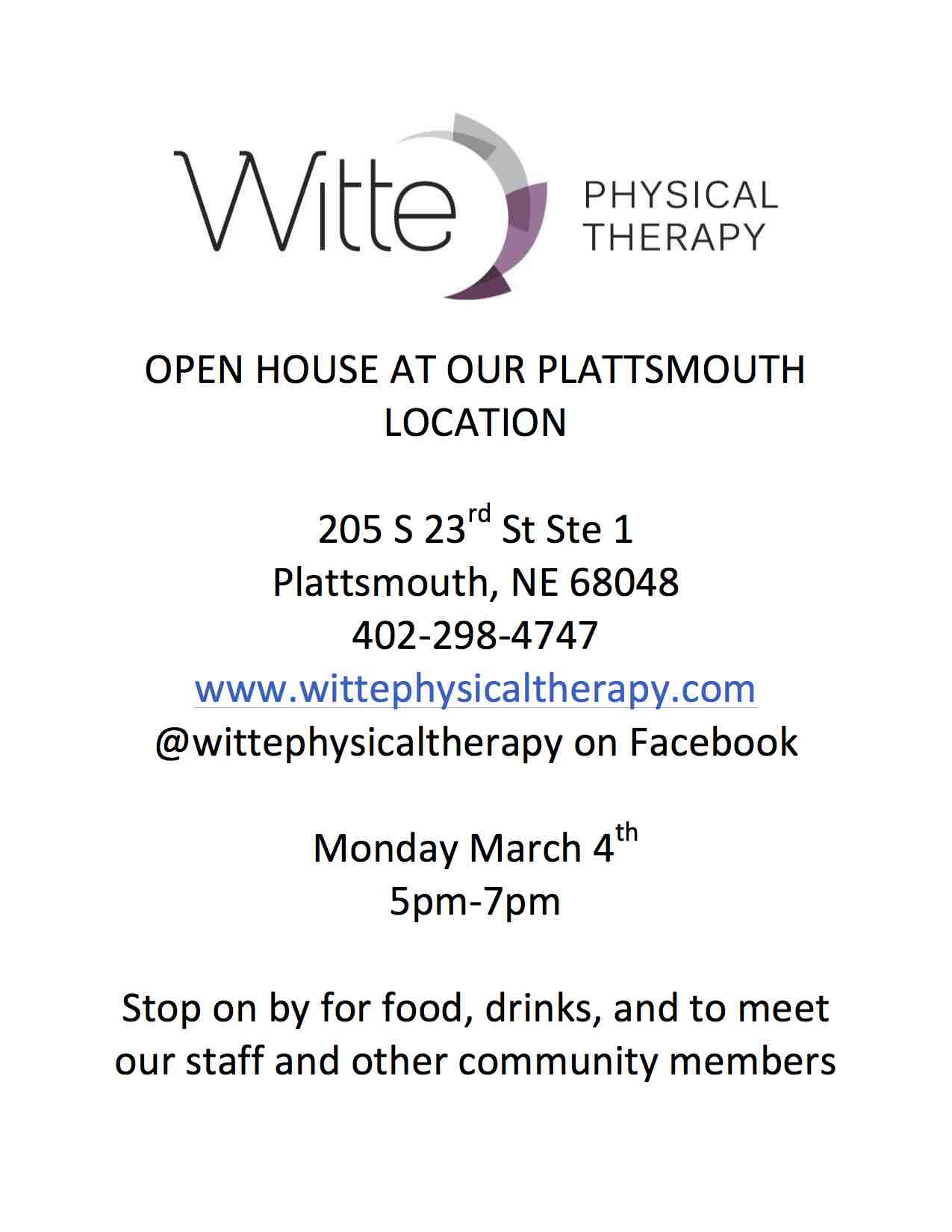 Witte PHYSICAL THERAPY

OPEN HOUSE AT OUR PLATTSMOUTH LOCATION

205 S 23rd St Ste 1
Plattsmouth, NE 68048
402-298-4747
www.wittephysicaltherapy.com
@wittephysicaltherapy on Facebook

Monday March 4th
5pm-7pm

Stop on by for food, drinks, and to meet our staff and other community members